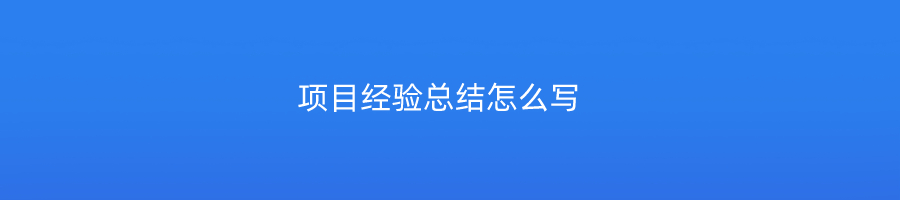 项目经验总结怎么写